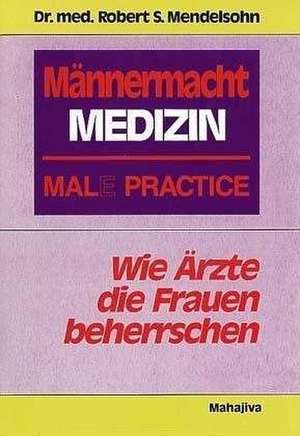 Dr. med. Robert S. Mendelsohn

Männermacht
MEDIZIN

MALE PRACTICE

Wie Ärzte die Frauen beherrschen

Mahajiva